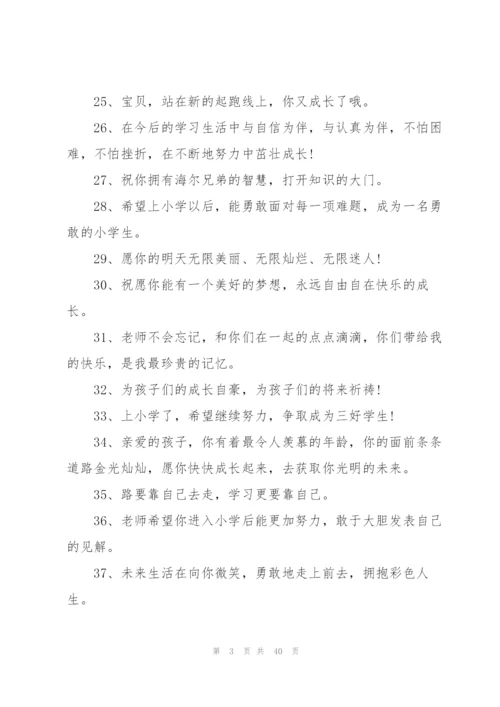 25、宝贝，站在新的起跑线上，你又成长了哦。

26、在今后的学习生活中与自信为伴，与认真为伴，不怕困难，不怕挫折，在不断地努力中茁壮成长！

27、祝你拥有海尔兄弟的智慧，打开知识的大门。

28、希望上小学以后，能勇敢面对每一项难题，成为一名勇敢的小学生。

29、愿你的明天无限美丽、无限灿烂、无限迷人！

30、祝愿你能有一个美好的梦想，永远自由自在快乐的成长。

31、老师不会忘记，和你们在一起的点点滴滴，你们带给我的快乐，是我最珍贵的记忆。

32、为孩子们的成长自豪，为孩子们的将来祈祷！

33、上小学了，希望继续努力，争取成为三好学生！

34、亲爱的孩子，你有着最令人羡慕的年龄，你的面前条条道路金光灿灿，愿你快快成长起来，去获取你光明的未来。

35、路要靠自己去走，学习更要靠自己。

36、老师希望你进入小学后能更加努力，敢于大胆发表自己的见解。

37、未来生活在向你微笑，勇敢地走上前去，拥抱彩色人生。

第 3 页 共 40 页